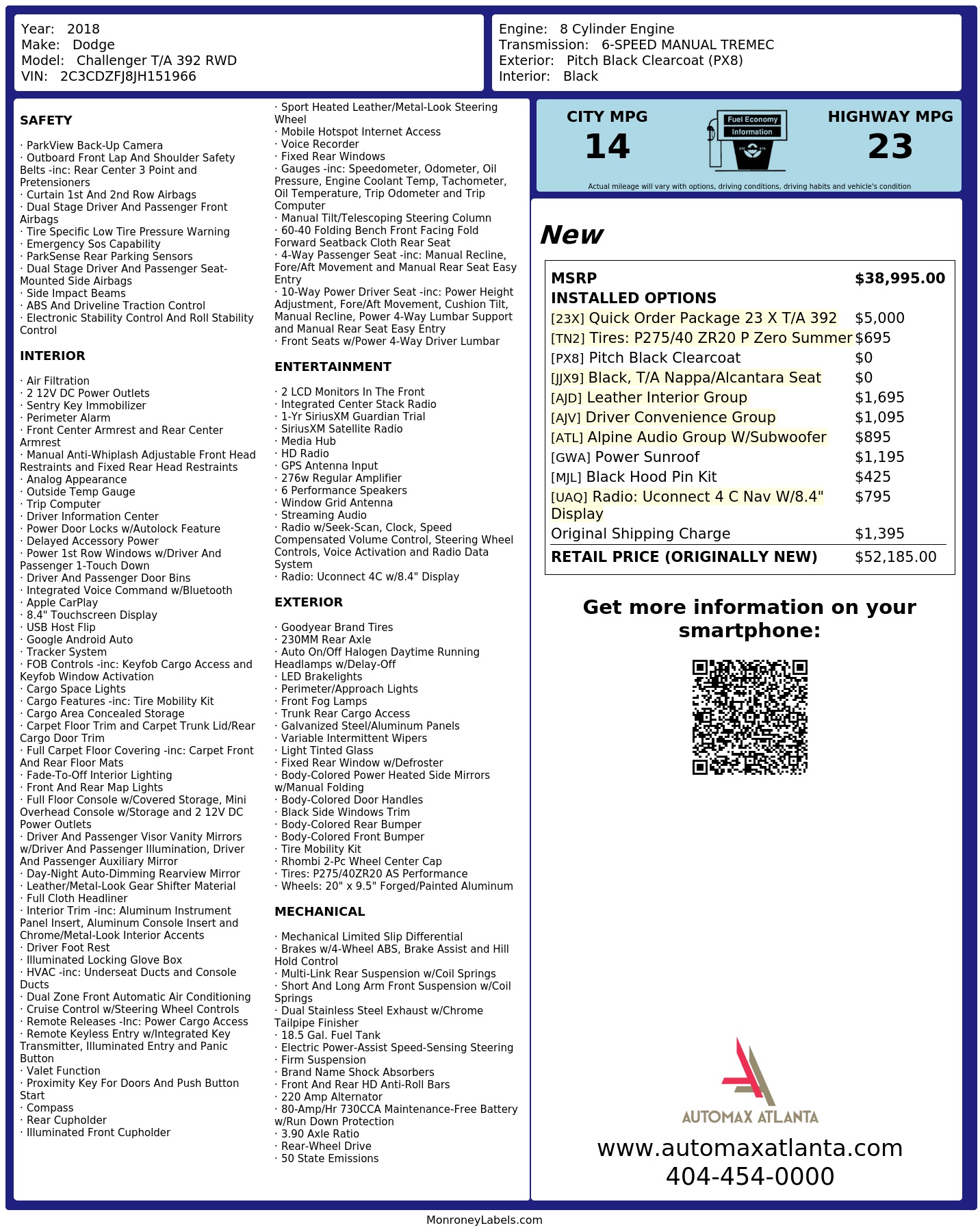 Year: 2018
Make: Dodge
Model: Challenger T/A 392 RWD
VIN: 2C3CDZFJ8JH151966

Engine: 8 Cylinder Engine
Transmission: 6-SPEED MANUAL TREMEC
Exterior: Pitch Black Clearcoat (PX8)
Interior: Black

SAFETY

· ParkView Back-Up Camera
· Outboard Front Lap And Shoulder Safety Belts -inc: Rear Center 3 Point and Pretensioners
· Curtain 1st And 2nd Row Airbags
· Dual Stage Driver And Passenger Front Airbags
· Tire Specific Low Tire Pressure Warning
· Emergency Sos Capability
· ParkSense Rear Parking Sensors
· Dual Stage Driver And Passenger Seat-Mounted Side Airbags
· Side Impact Beams
· ABS And Driveline Traction Control
· Electronic Stability Control And Roll Stability Control

INTERIOR

· Air Filtration
· 2 12V DC Power Outlets
· Sentry Key Immobilizer
· Perimeter Alarm
· Front Center Armrest and Rear Center Armrest
· Manual Anti-Whiplash Adjustable Front Head Restraints and Fixed Rear Head Restraints
· Analog Appearance
· Outside Temp Gauge
· Trip Computer
· Driver Information Center
· Power Door Locks w/Autolock Feature
· Delayed Accessory Power
· Power 1st Row Windows w/Driver And Passenger 1-Touch Down
· Driver And Passenger Door Bins
· Integrated Voice Command w/Bluetooth
· Apple CarPlay
· 8.4" Touchscreen Display
· USB Host Flip
· Google Android Auto
· Tracker System
· FOB Controls -inc: Keyfob Cargo Access and Keyfob Window Activation
· Cargo Space Lights
· Cargo Features -inc: Tire Mobility Kit
· Cargo Area Concealed Storage
· Carpet Floor Trim and Carpet Trunk Lid/Rear Cargo Door Trim
· Full Carpet Floor Covering -inc: Carpet Front And Rear Floor Mats
· Fade-To-Off Interior Lighting
· Front And Rear Map Lights
· Full Floor Console w/Covered Storage, Mini Overhead Console w/Storage and 2 12V DC Power Outlets
· Driver And Passenger Visor Vanity Mirrors w/Driver And Passenger Illumination, Driver And Passenger Auxiliary Mirror
· Day-Night Auto-Dimming Rearview Mirror
· Leather/Metal-Look Gear Shifter Material
· Full Cloth Headliner
· Interior Trim -inc: Aluminum Instrument Panel Insert, Aluminum Console Insert and Chrome/Metal-Look Interior Accents
· Driver Foot Rest
· Illuminated Locking Glove Box
· HVAC -inc: Underseat Ducts and Console Ducts
· Dual Zone Front Automatic Air Conditioning
· Cruise Control w/Steering Wheel Controls
· Remote Releases -Inc: Power Cargo Access
· Remote Keyless Entry w/Integrated Key Transmitter, Illuminated Entry and Panic Button
· Valet Function
· Proximity Key For Doors And Push Button Start
· Compass
· Rear Cupholder
· Illuminated Front Cupholder

· Sport Heated Leather/Metal-Look Steering Wheel
· Mobile Hotspot Internet Access
· Voice Recorder
· Fixed Rear Windows
· Gauges -inc: Speedometer, Odometer, Oil Pressure, Engine Coolant Temp, Tachometer, Oil Temperature, Trip Odometer and Trip Computer
· Manual Tilt/Telescoping Steering Column
· 60-40 Folding Bench Front Facing Fold Forward Seatback Cloth Rear Seat
· 4-Way Passenger Seat -inc: Manual Recline, Fore/Aft Movement and Manual Rear Seat Easy Entry
· 10-Way Power Driver Seat -inc: Power Height Adjustment, Fore/Aft Movement, Cushion Tilt, Manual Recline, Power 4-Way Lumbar Support and Manual Rear Seat Easy Entry
· Front Seats w/Power 4-Way Driver Lumbar

ENTERTAINMENT

· 2 LCD Monitors In The Front
· Integrated Center Stack Radio
· 1-Yr SiriusXM Guardian Trial
· SiriusXM Satellite Radio
· Media Hub
· HD Radio
· GPS Antenna Input
· 276w Regular Amplifier
· 6 Performance Speakers
· Window Grid Antenna
· Streaming Audio
· Radio w/Seek-Scan, Clock, Speed Compensated Volume Control, Steering Wheel Controls, Voice Activation and Radio Data System
· Radio: Uconnect 4C w/8.4" Display

EXTERIOR

· Goodyear Brand Tires
· 230MM Rear Axle
· Auto On/Off Halogen Daytime Running Headlamps w/Delay-Off
· LED Brakelights
· Perimeter/Approach Lights
· Front Fog Lamps
· Trunk Rear Cargo Access
· Galvanized Steel/Aluminum Panels
· Variable Intermittent Wipers
· Light Tinted Glass
· Fixed Rear Window w/Defroster
· Body-Colored Power Heated Side Mirrors w/Manual Folding
· Body-Colored Door Handles
· Black Side Windows Trim
· Body-Colored Rear Bumper
· Body-Colored Front Bumper
· Tire Mobility Kit
· Rhombi 2-Pc Wheel Center Cap
· Tires: P275/40ZR20 AS Performance
· Wheels: 20" x 9.5" Forged/Painted Aluminum

MECHANICAL

· Mechanical Limited Slip Differential
· Brakes w/4-Wheel ABS, Brake Assist and Hill Hold Control
· Multi-Link Rear Suspension w/Coil Springs
· Short And Long Arm Front Suspension w/Coil Springs
· Dual Stainless Steel Exhaust w/Chrome Tailpipe Finisher
· 18.5 Gal. Fuel Tank
· Electric Power-Assist Speed-Sensing Steering
· Firm Suspension
· Brand Name Shock Absorbers
· Front And Rear HD Anti-Roll Bars
· 220 Amp Alternator
· 80-Amp/Hr 730CCA Maintenance-Free Battery w/Run Down Protection
· 3.90 Axle Ratio
· Rear-Wheel Drive
· 50 State Emissions

CITY MPG
14
Fuel Economy Information
HIGHWAY MPG
23
Actual mileage will vary with options, driving conditions, driving habits and vehicle's condition

New

| MSRP | $38,995.00 |
|---|---|
| INSTALLED OPTIONS | |
| [23X] Quick Order Package 23 X T/A 392 | $5,000 |
| [TN2] Tires: P275/40 ZR20 P Zero Summer | $695 |
| [PX8] Pitch Black Clearcoat | $0 |
| [JJX9] Black, T/A Nappa/Alcantara Seat | $0 |
| [AJD] Leather Interior Group | $1,695 |
| [AJV] Driver Convenience Group | $1,095 |
| [ATL] Alpine Audio Group W/Subwoofer | $895 |
| [GWA] Power Sunroof | $1,195 |
| [MJL] Black Hood Pin Kit | $425 |
| [UAQ] Radio: Uconnect 4 C Nav W/8.4" Display | $795 |
| Original Shipping Charge | $1,395 |
| RETAIL PRICE (ORIGINALLY NEW) | $52,185.00 |

Get more information on your smartphone:

AUTOMAX ATLANTA
www.automaxatlanta.com
404-454-0000

MonroneyLabels.com